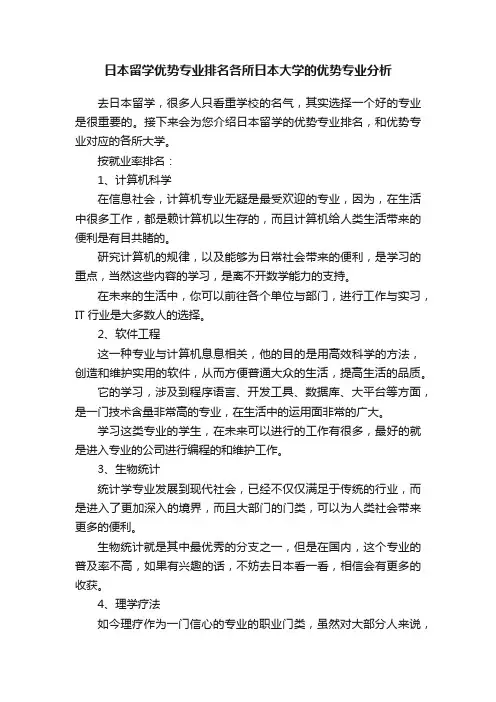 日本留学优势专业排名各所日本大学的优势专业分析

去日本留学，很多人只看重学校的名气，其实选择一个好的专业是很重要的。接下来会为您介绍日本留学的优势专业排名，和优势专业对应的各所大学。

按就业率排名：

1、计算机科学

在信息社会，计算机专业无疑是最受欢迎的专业，因为，在生活中很多工作，都是赖计算机以生存的，而且计算机给人类生活带来的便利是有目共睹的。

研究计算机的规律，以及能够为日常社会带来的便利，是学习的重点，当然这些内容的学习，是离不开数学能力的支持。

在未来的生活中，你可以前往各个单位与部门，进行工作与实习，IT 行业是大多数人的选择。

2、软件工程

这一种专业与计算机息息相关，他的目的是用高效科学的方法，创造和维护实用的软件，从而方便普通大众的生活，提高生活的品质。

它的学习，涉及到程序语言、开发工具、数据库、大平台等方面，是一门技术含量非常高的专业，在生活中的运用面非常的广大。

学习这类专业的学生，在未来可以进行的工作有很多，最好的就是进入专业的公司进行编程的和维护工作。

3、生物统计

统计学专业发展到现代社会，已经不仅仅满足于传统的行业，而是进入了更加深入的境界，而且大部门的门类，可以为人类社会带来更多的便利。

生物统计就是其中最优秀的分支之一，但是在国内，这个专业的普及率不高，如果有兴趣的话，不妨去日本看一看，相信会有更多的收获。

4、理学疗法

如今理疗作为一门信心的专业的职业门类，虽然对大部分人来说，